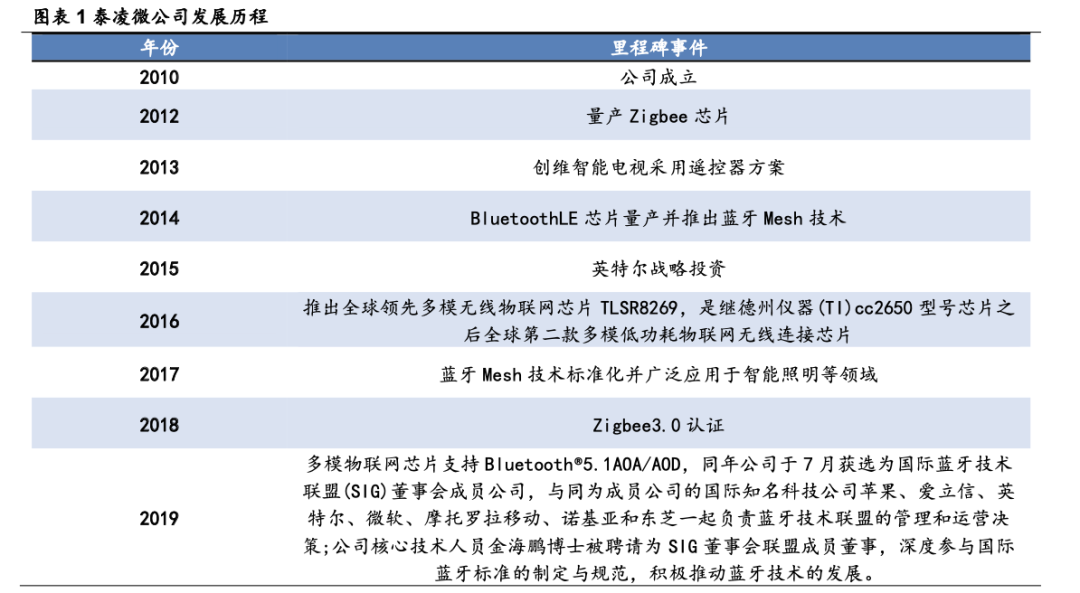 图表 1 泰凌微公司发展历程

| 年份 | 里程碑事件 |
|---|---|
| 2010 | 公司成立 |
| 2012 | 量产 Zigbee 芯片 |
| 2013 | 创维智能电视采用遥控器方案 |
| 2014 | BluetoothLE 芯片量产并推出蓝牙 Mesh 技术 |
| 2015 | 英特尔战略投资 |
| 2016 | 推出全球领先多模无线物联网芯片 TLSR8269，是继德州仪器(TI)cc2650 型号芯片之后全球第二款多模低功耗物联网无线连接芯片 |
| 2017 | 蓝牙 Mesh 技术标准化并广泛应用于智能照明等领域 |
| 2018 | Zigbee3.0 认证 |
| 2019 | 多模物联网芯片支持 Bluetooth®5.1AOA/AOD，同年公司于 7 月获选为国际蓝牙技术联盟(SIG)董事会成员公司，与同为成员公司的国际知名科技公司苹果、爱立信、英特尔、微软、摩托罗拉移动、诺基亚和东芝一起负责蓝牙技术联盟的管理和运营决策;公司核心技术人员金海鹏博士被聘请为 SIG 董事会联盟成员董事，深度参与国际蓝牙标准的制定与规范，积极推动蓝牙技术的发展。 |